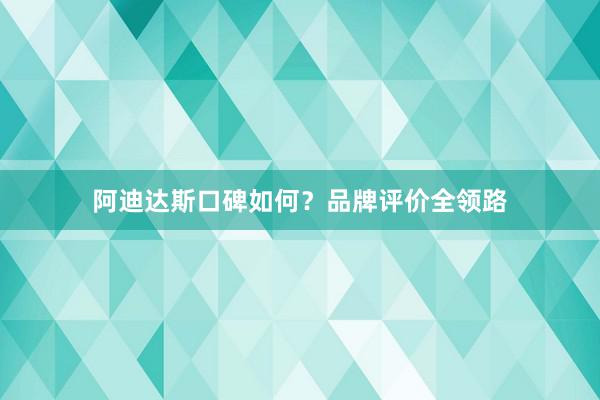 阿迪达斯口碑如何？品牌评价全领路